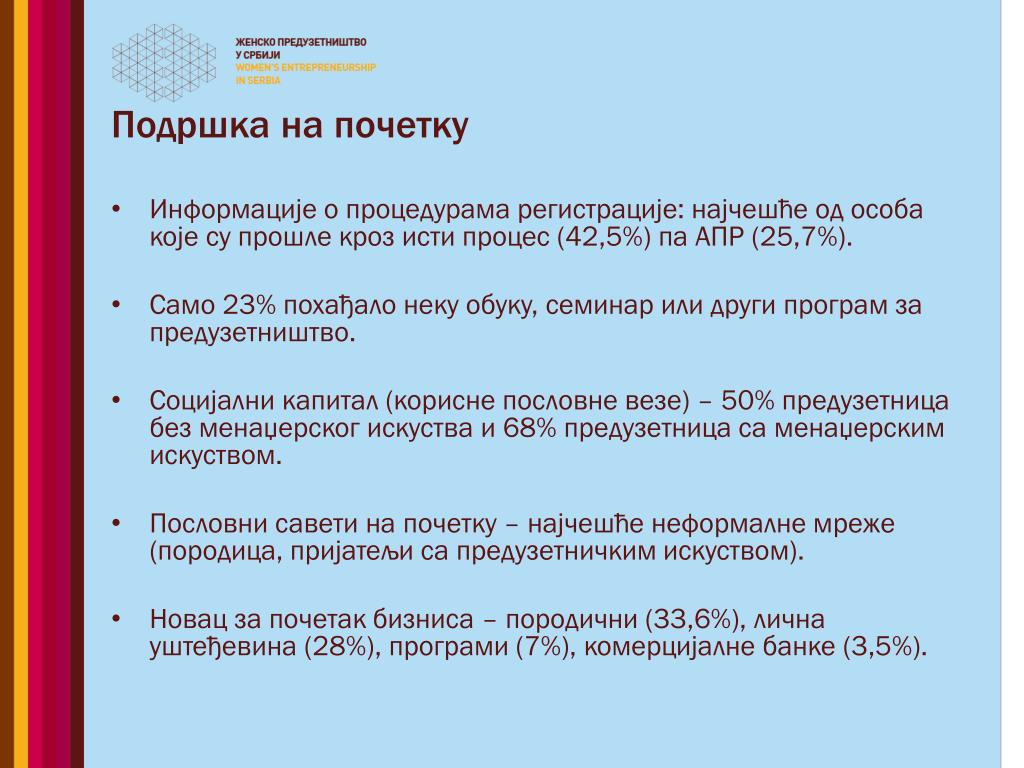 ЖЕНСКО ПРЕДУЗЕТНИШТВО
У СРБИЈИ
WOMEN'S ENTREPRENEURSHIP
IN SERBIA

Подршка на почетку

• Информације о процедурама регистрације: најчешће од особа које су прошле кроз исти процес (42,5%) па АПР (25,7%).

• Само 23% похађало неку обуку, семинар или други програм за предузетништво.

• Социјални капитал (корисне пословне везе) – 50% предузетница без менаџерског искуства и 68% предузетница са менаџерским искуством.

• Пословни савети на почетку – најчешће неформалне мреже (породица, пријатељи са предузетничким искуством).

• Новац за почетак бизниса – породични (33,6%), лична уштеђевина (28%), програми (7%), комерцијалне банке (3,5%).